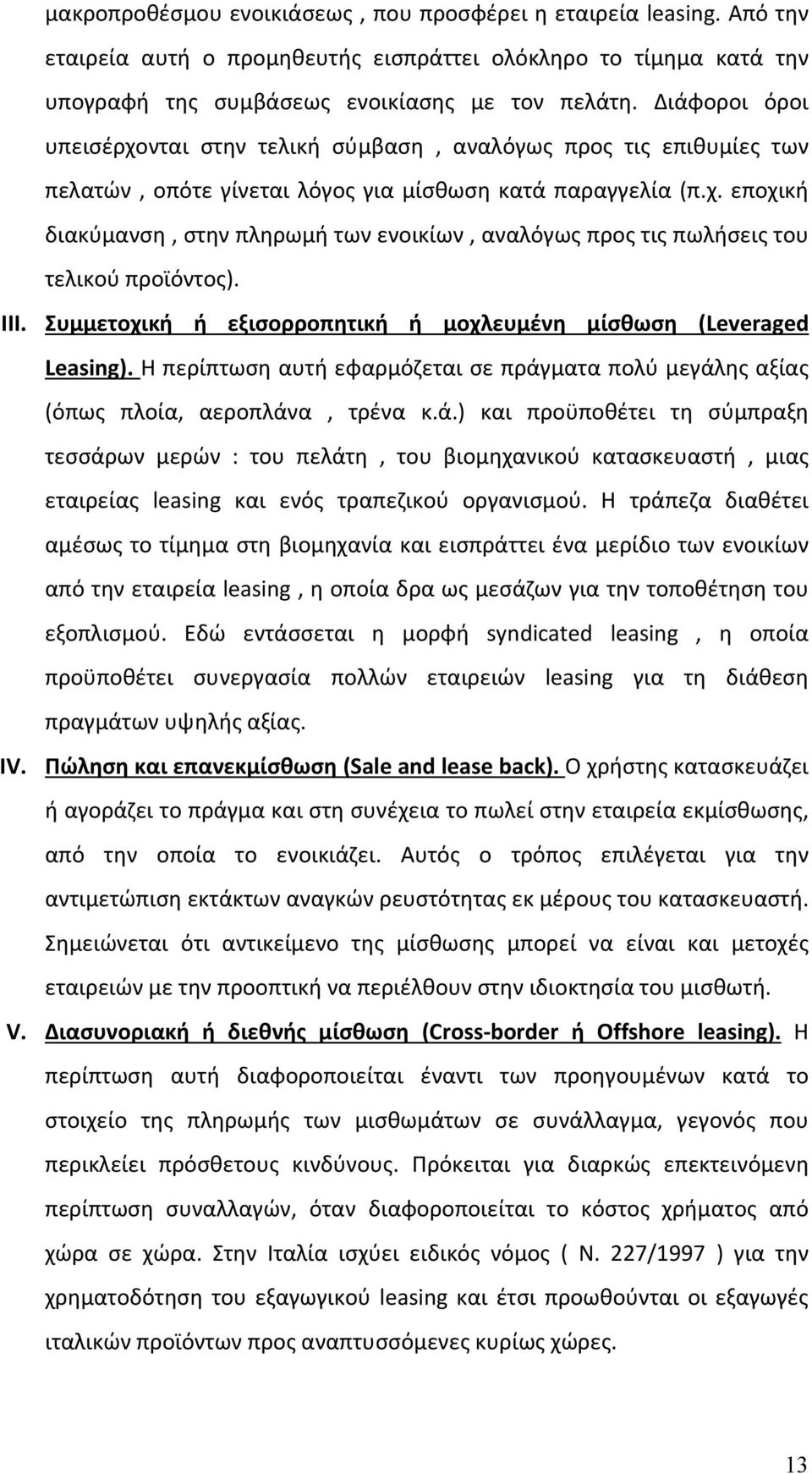 μακροπροθέσμου ενοικιάσεως , που προσφέρει η εταιρεία leasing. Από την εταιρεία αυτή ο προμηθευτής εισπράττει ολόκληρο το τίμημα κατά την υπογραφή της συμβάσεως ενοικίασης με τον πελάτη. Διάφοροι όροι υπεισέρχονται στην τελική σύμβαση , αναλόγως προς τις επιθυμίες των πελατών , οπότε γίνεται λόγος για μίσθωση κατά παραγγελία (π.χ. εποχική διακύμανση , στην πληρωμή των ενοικίων , αναλόγως προς τις πωλήσεις του τελικού προϊόντος).

III. Συμμετοχική ή εξισορροπητική ή μοχλευμένη μίσθωση (Leveraged Leasing). Η περίπτωση αυτή εφαρμόζεται σε πράγματα πολύ μεγάλης αξίας (όπως πλοία, αεροπλάνα , τρένα κ.ά.) και προϋποθέτει τη σύμπραξη τεσσάρων μερών : του πελάτη , του βιομηχανικού κατασκευαστή , μιας εταιρείας leasing και ενός τραπεζικού οργανισμού. Η τράπεζα διαθέτει αμέσως το τίμημα στη βιομηχανία και εισπράττει ένα μερίδιο των ενοικίων από την εταιρεία leasing , η οποία δρα ως μεσάζων για την τοποθέτηση του εξοπλισμού. Εδώ εντάσσεται η μορφή syndicated leasing , η οποία προϋποθέτει συνεργασία πολλών εταιρειών leasing για τη διάθεση πραγμάτων υψηλής αξίας.

IV. Πώληση και επανεκμίσθωση (Sale and lease back). Ο χρήστης κατασκευάζει ή αγοράζει το πράγμα και στη συνέχεια το πωλεί στην εταιρεία εκμίσθωσης, από την οποία το ενοικιάζει. Αυτός ο τρόπος επιλέγεται για την αντιμετώπιση εκτάκτων αναγκών ρευστότητας εκ μέρους του κατασκευαστή. Σημειώνεται ότι αντικείμενο της μίσθωσης μπορεί να είναι και μετοχές εταιρειών με την προοπτική να περιέλθουν στην ιδιοκτησία του μισθωτή.

V. Διασυνοριακή ή διεθνής μίσθωση (Cross-border ή Offshore leasing). Η περίπτωση αυτή διαφοροποιείται έναντι των προηγουμένων κατά το στοιχείο της πληρωμής των μισθωμάτων σε συνάλλαγμα, γεγονός που περικλείει πρόσθετους κινδύνους. Πρόκειται για διαρκώς επεκτεινόμενη περίπτωση συναλλαγών, όταν διαφοροποιείται το κόστος χρήματος από χώρα σε χώρα. Στην Ιταλία ισχύει ειδικός νόμος ( Ν. 227/1997 ) για την χρηματοδότηση του εξαγωγικού leasing και έτσι προωθούνται οι εξαγωγές ιταλικών προϊόντων προς αναπτυσσόμενες κυρίως χώρες.

13